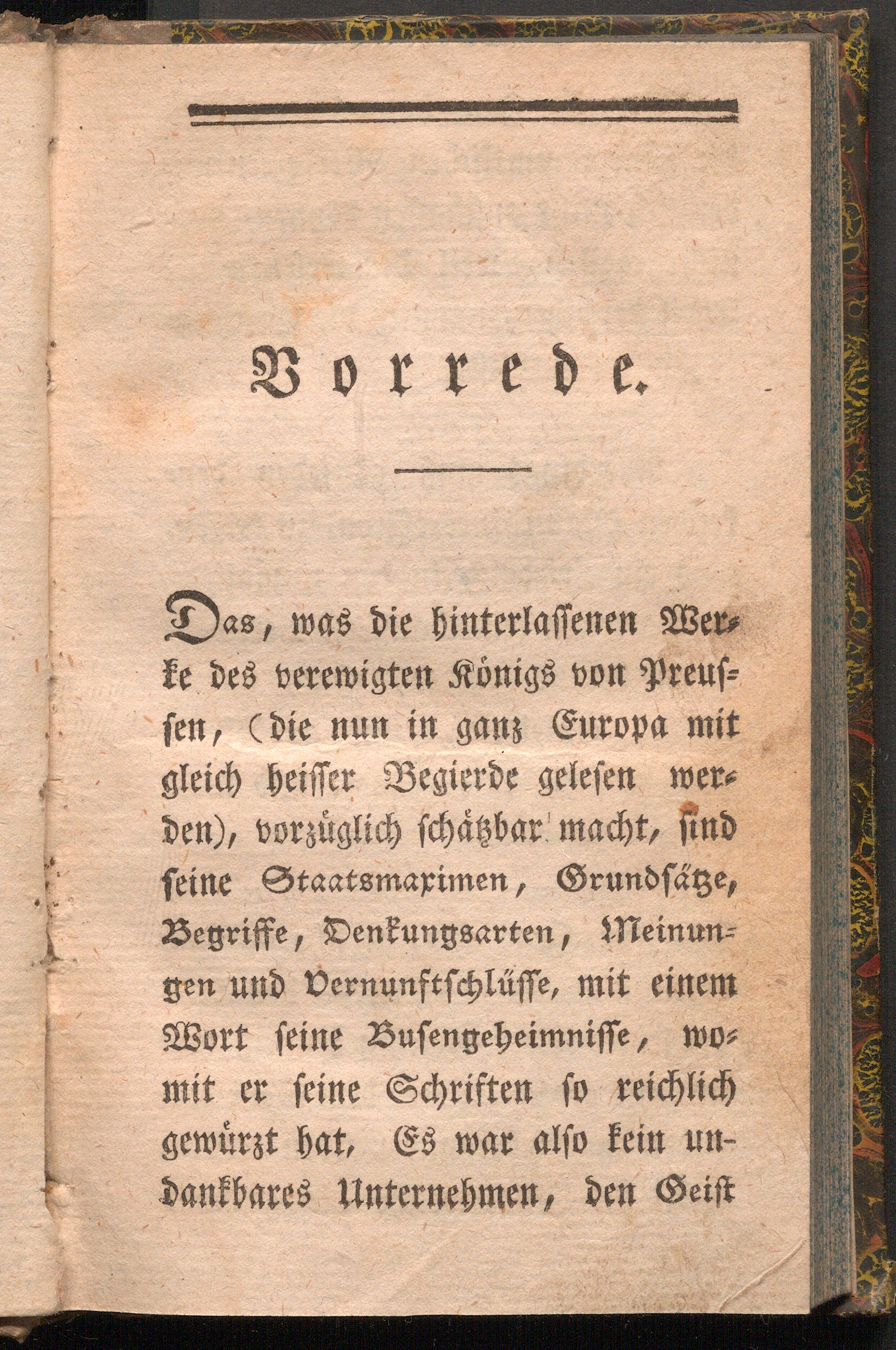 Vorrede.

Das, was die hinterlassenen Werke des verewigten Königs von Preussen, (die nun in ganz Europa mit gleich heisser Begierde gelesen werden), vorzüglich schätzbar macht, sind seine Staatsmaximen, Grundsätze, Begriffe, Denkungsarten, Meinungen und Vernunftschlüsse, mit einem Wort seine Busengeheimnisse, womit er seine Schriften so reichlich gewürzt hat, Es war also kein undankbares Unternehmen, den Geist